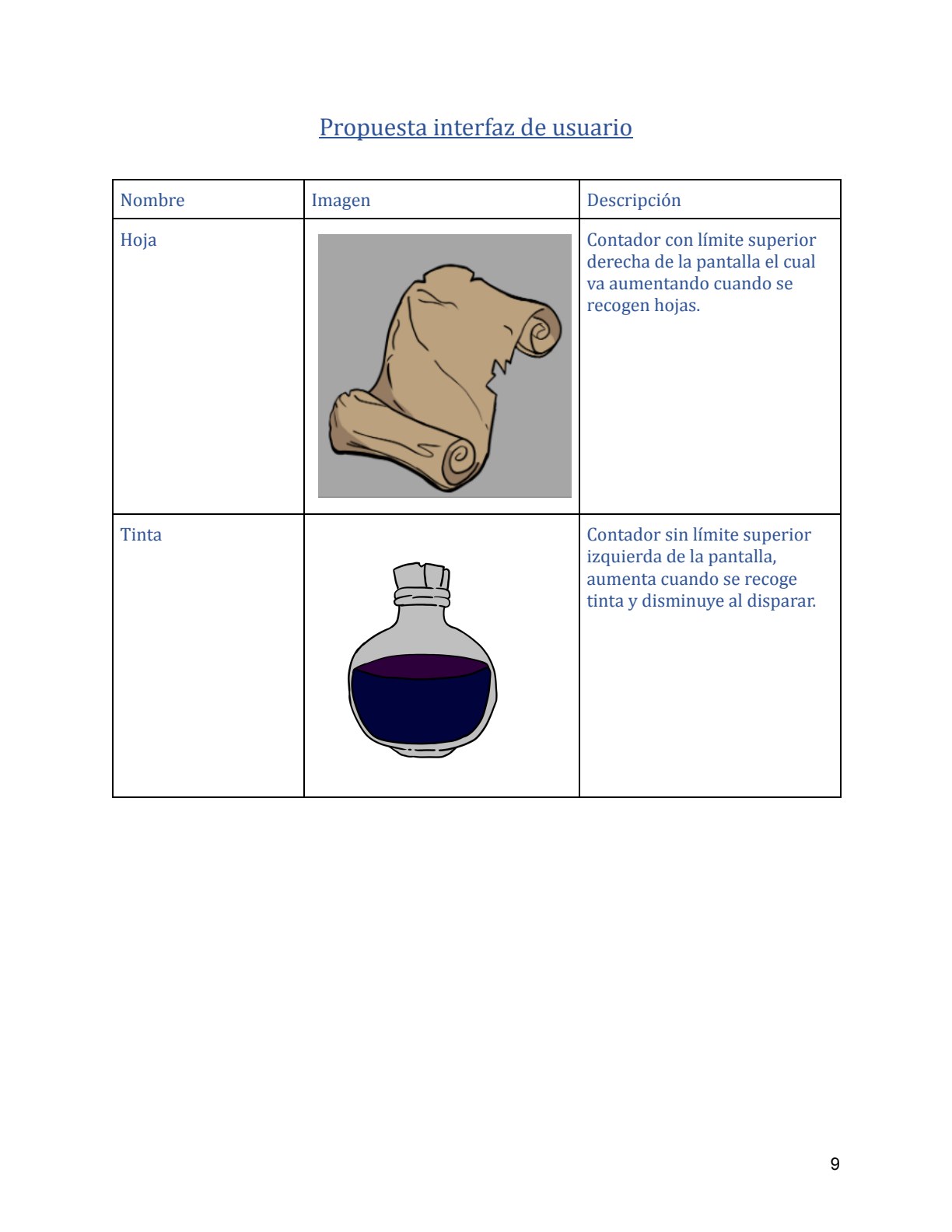 Propuesta interfaz de usuario

| Nombre | Imagen | Descripción |
|---|---|---|
| Hoja | | Contador con límite superior derecha de la pantalla el cual va aumentando cuando se recogen hojas. |
| Tinta | | Contador sin límite superior izquierda de la pantalla, aumenta cuando se recoge tinta y disminuye al disparar. |

9